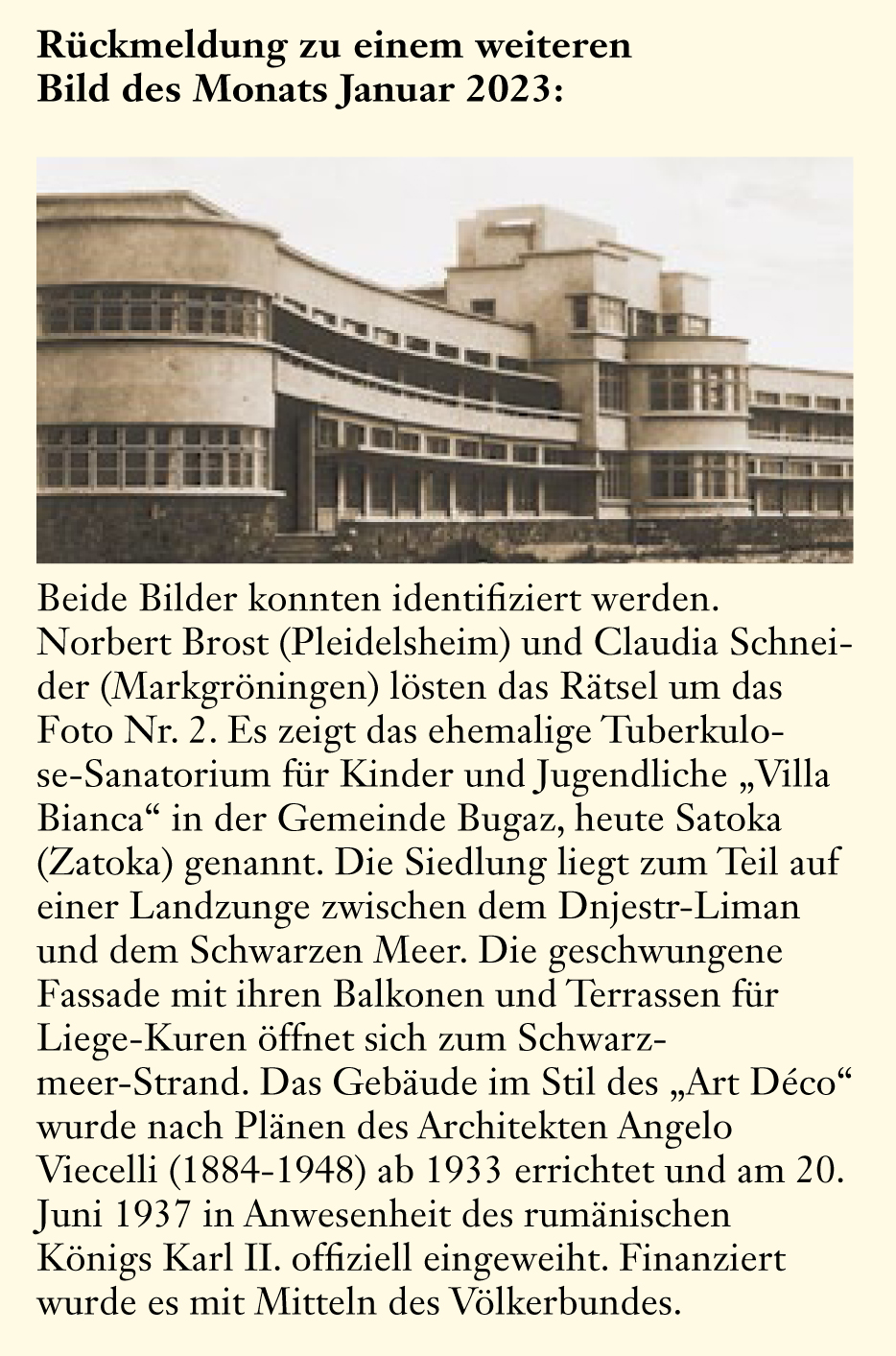 Rückmeldung zu einem weiteren Bild des Monats Januar 2023:

Beide Bilder konnten identifiziert werden. Norbert Brost (Pleidelsheim) und Claudia Schneider (Markgröningen) lösten das Rätsel um das Foto Nr. 2. Es zeigt das ehemalige Tuberkulose-Sanatorium für Kinder und Jugendliche „Villa Bianca“ in der Gemeinde Bugaz, heute Satoka (Zatoka) genannt. Die Siedlung liegt zum Teil auf einer Landzunge zwischen dem Dnjestr-Liman und dem Schwarzen Meer. Die geschwungene Fassade mit ihren Balkonen und Terrassen für Liege-Kuren öffnet sich zum Schwarzmeer-Strand. Das Gebäude im Stil des „Art Déco“ wurde nach Plänen des Architekten Angelo Viecelli (1884-1948) ab 1933 errichtet und am 20. Juni 1937 in Anwesenheit des rumänischen Königs Karl II. offiziell eingeweiht. Finanziert wurde es mit Mitteln des Völkerbundes.